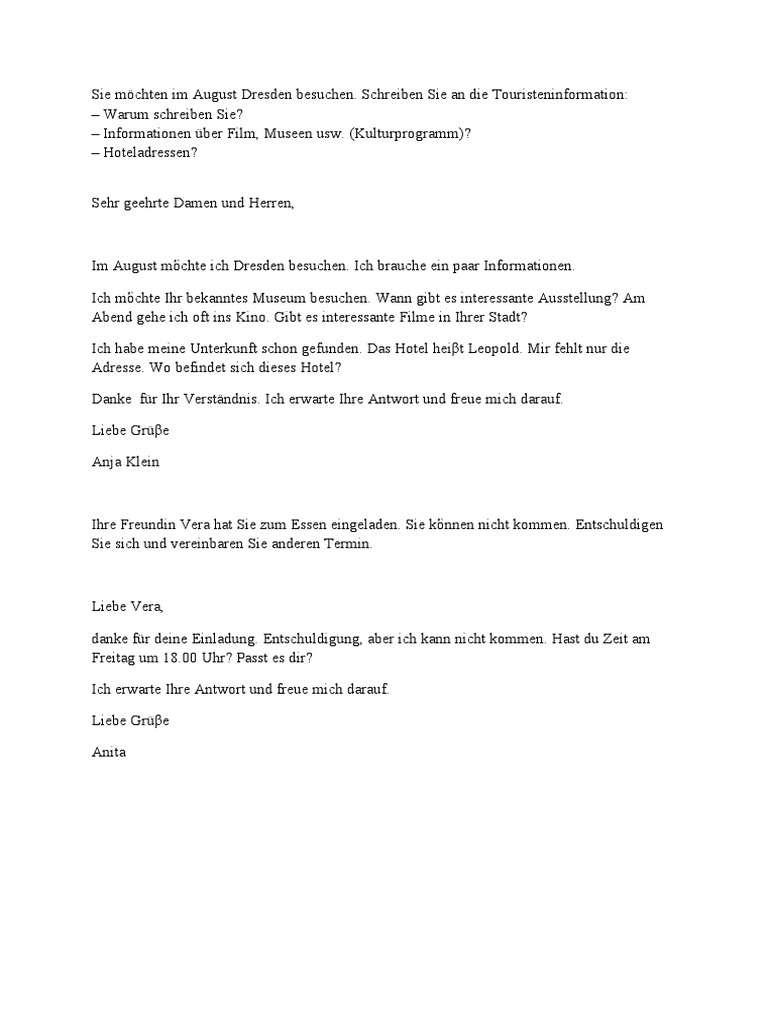 Sie möchten im August Dresden besuchen. Schreiben Sie an die Touristeninformation:
– Warum schreiben Sie?
– Informationen über Film, Museen usw. (Kulturprogramm)?
– Hoteladressen?

Sehr geehrte Damen und Herren,

Im August möchte ich Dresden besuchen. Ich brauche ein paar Informationen.

Ich möchte Ihr bekanntes Museum besuchen. Wann gibt es interessante Ausstellung? Am Abend gehe ich oft ins Kino. Gibt es interessante Filme in Ihrer Stadt?

Ich habe meine Unterkunft schon gefunden. Das Hotel heiβt Leopold. Mir fehlt nur die Adresse. Wo befindet sich dieses Hotel?

Danke  für Ihr Verständnis. Ich erwarte Ihre Antwort und freue mich darauf.

Liebe Grüβe

Anja Klein

Ihre Freundin Vera hat Sie zum Essen eingeladen. Sie können nicht kommen. Entschuldigen Sie sich und vereinbaren Sie anderen Termin.

Liebe Vera,

danke für deine Einladung. Entschuldigung, aber ich kann nicht kommen. Hast du Zeit am Freitag um 18.00 Uhr? Passt es dir?

Ich erwarte Ihre Antwort und freue mich darauf.

Liebe Grüβe

Anita